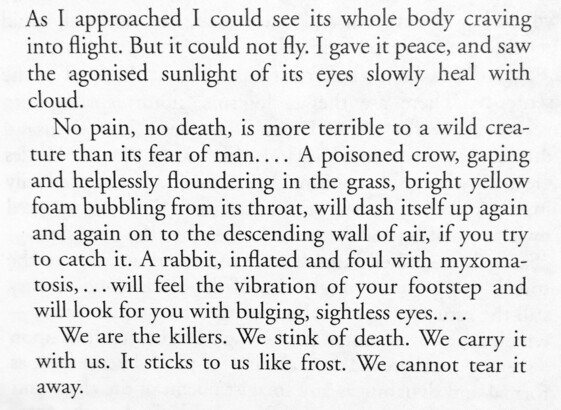 As I approached I could see its whole body craving into flight. But it could not fly. I gave it peace, and saw the agonised sunlight of its eyes slowly heal with cloud.

No pain, no death, is more terrible to a wild creature than its fear of man.... A poisoned crow, gaping and helplessly floundering in the grass, bright yellow foam bubbling from its throat, will dash itself up again and again on to the descending wall of air, if you try to catch it. A rabbit, inflated and foul with myxomatosis,...will feel the vibration of your footstep and will look for you with bulging, sightless eyes....

We are the killers. We stink of death. We carry it with us. It sticks to us like frost. We cannot tear it away.